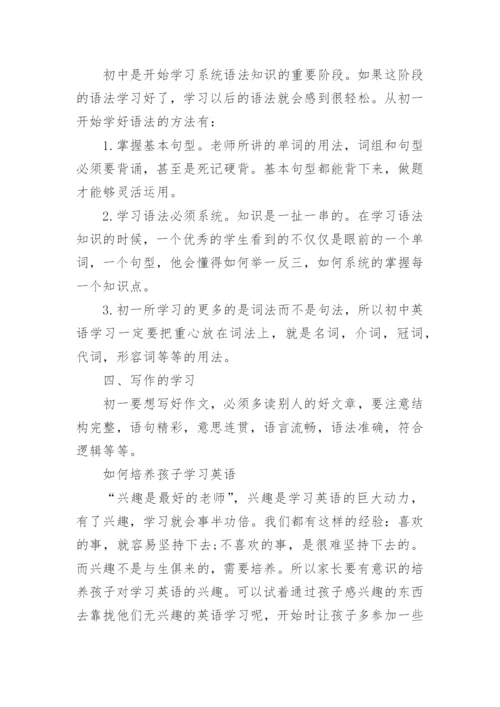 初中是开始学习系统语法知识的重要阶段。如果这阶段的语法学习好了，学习以后的语法就会感到很轻松。从初一开始学好语法的方法有：

1. 掌握基本句型。老师所讲的单词的用法，词组和句型必须要背诵，甚至是死记硬背。基本句型都能背下来，做题才能够灵活运用。

2. 学习语法必须系统。知识是一扯一串的。在学习语法知识的时候，一个优秀的学生看到的不仅仅是眼前的一个单词，一个句型，他会懂得如何举一反三，如何系统的掌握每一个知识点。

3. 初一所学习的更多的是词法而不是句法，所以初中英语学习一定要把重心放在词法上，就是名词，介词，冠词，代词，形容词等等的用法。

四、写作的学习

初一要想写好作文，必须多读别人的好文章，要注意结构完整，语句精彩，意思连贯，语言流畅，语法准确，符合逻辑等等。

如何培养孩子学习英语

“兴趣是最好的老师”，兴趣是学习英语的巨大动力，有了兴趣，学习就会事半功倍。我们都有这样的经验：喜欢的事，就容易坚持下去;不喜欢的事，是很难坚持下去的。而兴趣不是与生俱来的，需要培养。所以家长要有意识的培养孩子对学习英语的兴趣。可以试着通过孩子感兴趣的东西去靠拢他们无兴趣的英语学习呢，开始时让孩子多参加一些